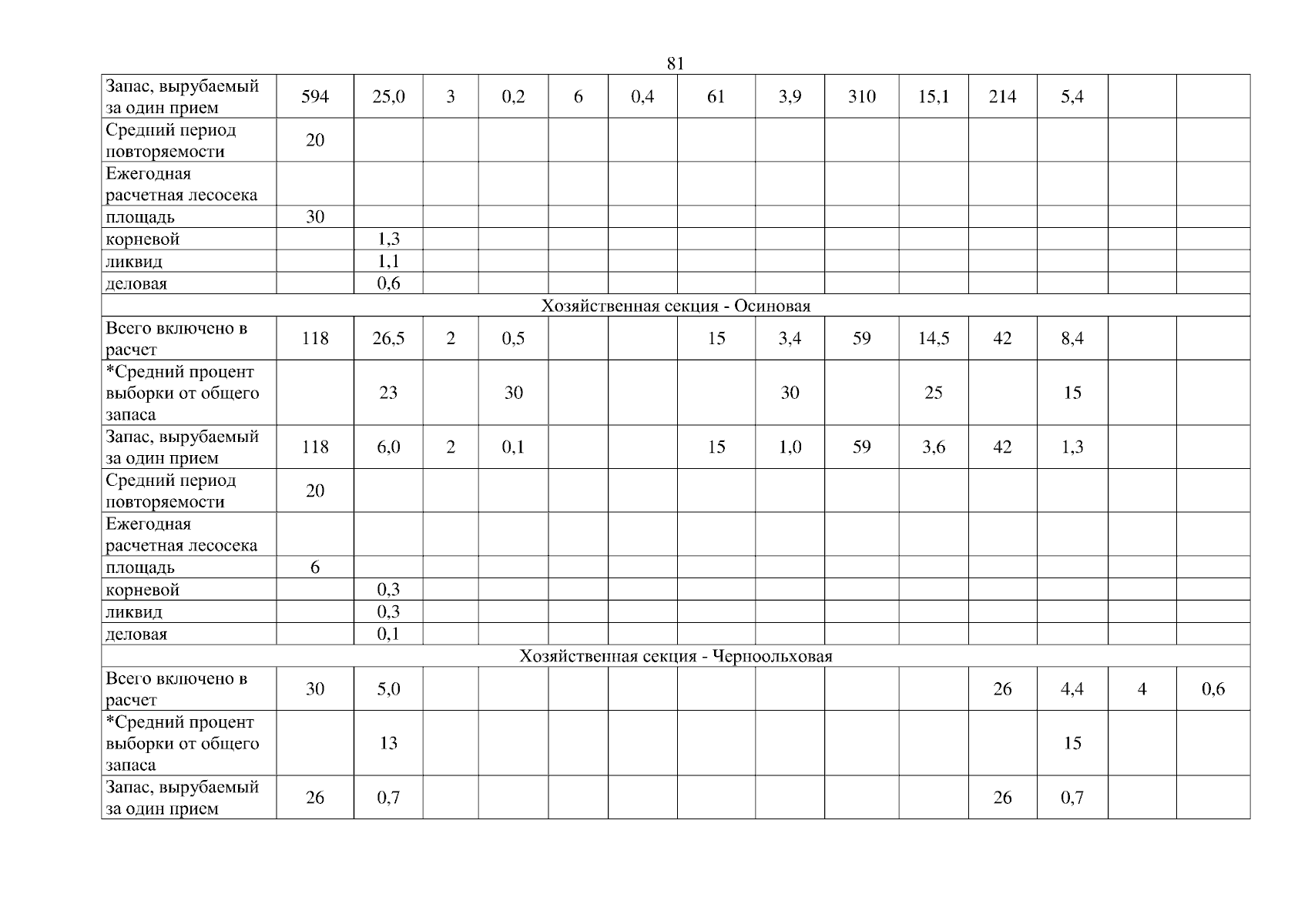 81

| Запас, вырубаемый за один прием | 594 | 25,0 | 3 | 0,2 | 6 | 0,4 | 61 | 3,9 | 310 | 15,1 | 214 | 5,4 | | |
|---|---|---|---|---|---|---|---|---|---|---|---|---|---|---|
| Средний период повторяемости | 20 | | | | | | | | | | | | | |
| Ежегодная расчетная лесосека | | | | | | | | | | | | | | |
| площадь | 30 | | | | | | | | | | | | | |
| корневой | | 1,3 | | | | | | | | | | | | |
| ликвид | | 1,1 | | | | | | | | | | | | |
| деловая | | 0,6 | | | | | | | | | | | | |
| Хозяйственная секция - Осиновая | | | | | | | | | | | | | | |
| Всего включено в расчет | 118 | 26,5 | 2 | 0,5 | | | 15 | 3,4 | 59 | 14,5 | 42 | 8,4 | | |
| *Средний процент выборки от общего запаса | | 23 | | 30 | | | | 30 | | 25 | | 15 | | |
| Запас, вырубаемый за один прием | 118 | 6,0 | 2 | 0,1 | | | 15 | 1,0 | 59 | 3,6 | 42 | 1,3 | | |
| Средний период повторяемости | 20 | | | | | | | | | | | | | |
| Ежегодная расчетная лесосека | | | | | | | | | | | | | | |
| площадь | 6 | | | | | | | | | | | | | |
| корневой | | 0,3 | | | | | | | | | | | | |
| ликвид | | 0,3 | | | | | | | | | | | | |
| деловая | | 0,1 | | | | | | | | | | | | |
| Хозяйственная секция - Черноольховая | | | | | | | | | | | | | | |
| Всего включено в расчет | 30 | 5,0 | | | | | | | | | 26 | 4,4 | 4 | 0,6 |
| *Средний процент выборки от общего запаса | | 13 | | | | | | | | | | 15 | | |
| Запас, вырубаемый за один прием | 26 | 0,7 | | | | | | | | | 26 | 0,7 | | |